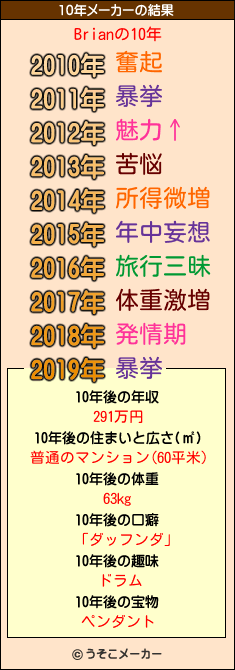 10年メーカーの結果

Brianの10年

2010年 奮起
2011年 暴挙
2012年 魅力↑
2013年 苦悩
2014年 所得微増
2015年 年中妄想
2016年 旅行三昧
2017年 体重激増
2018年 発情期
2019年 暴挙

10年後の年収
291万円
10年後の住まいと広さ(㎡)
普通のマンション(60平米)
10年後の体重
63kg
10年後の口癖
「ダッフンダ」
10年後の趣味
ドラム
10年後の宝物
ペンダント

© うそこメーカー